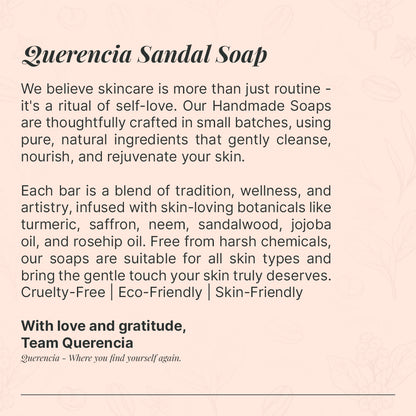 Querencia Sandal Soap

We believe skincare is more than just routine - it's a ritual of self-love. Our Handmade Soaps are thoughtfully crafted in small batches, using pure, natural ingredients that gently cleanse, nourish, and rejuvenate your skin.

Each bar is a blend of tradition, wellness, and artistry, infused with skin-loving botanicals like turmeric, saffron, neem, sandalwood, jojoba oil, and rosehip oil. Free from harsh chemicals, our soaps are suitable for all skin types and bring the gentle touch your skin truly deserves.
Cruelty-Free | Eco-Friendly | Skin-Friendly

With love and gratitude,
Team Querencia
Querencia - Where you find yourself again.